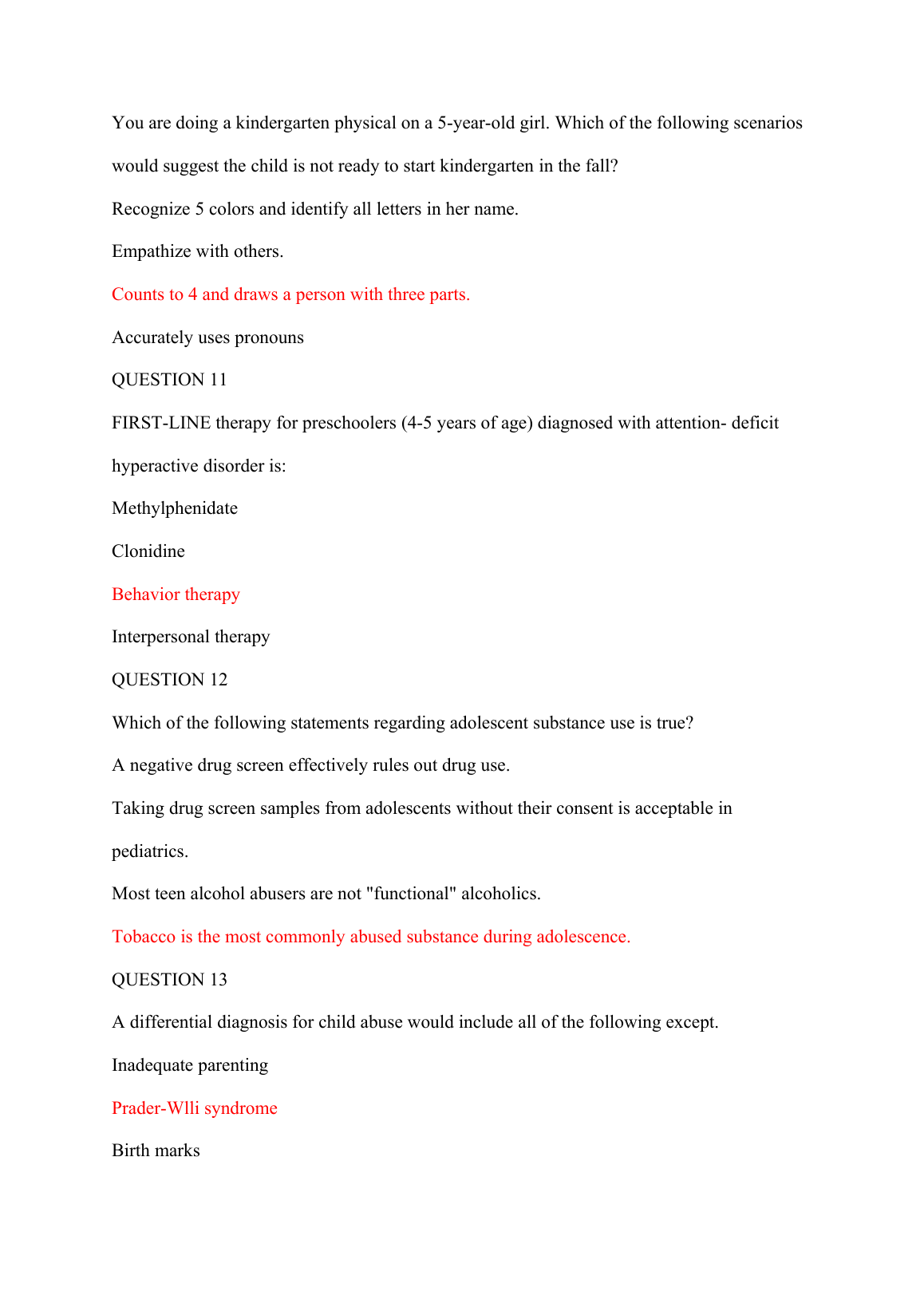 You are doing a kindergarten physical on a 5-year-old girl. Which of the following scenarios would suggest the child is not ready to start kindergarten in the fall?

Recognize 5 colors and identify all letters in her name.

Empathize with others.

Counts to 4 and draws a person with three parts.

Accurately uses pronouns

QUESTION 11

FIRST-LINE therapy for preschoolers (4-5 years of age) diagnosed with attention- deficit hyperactive disorder is:

Methylphenidate

Clonidine

Behavior therapy

Interpersonal therapy

QUESTION 12

Which of the following statements regarding adolescent substance use is true?

A negative drug screen effectively rules out drug use.

Taking drug screen samples from adolescents without their consent is acceptable in pediatrics.

Most teen alcohol abusers are not "functional" alcoholics.

Tobacco is the most commonly abused substance during adolescence.

QUESTION 13

A differential diagnosis for child abuse would include all of the following except.

Inadequate parenting

Prader-Wlli syndrome

Birth marks